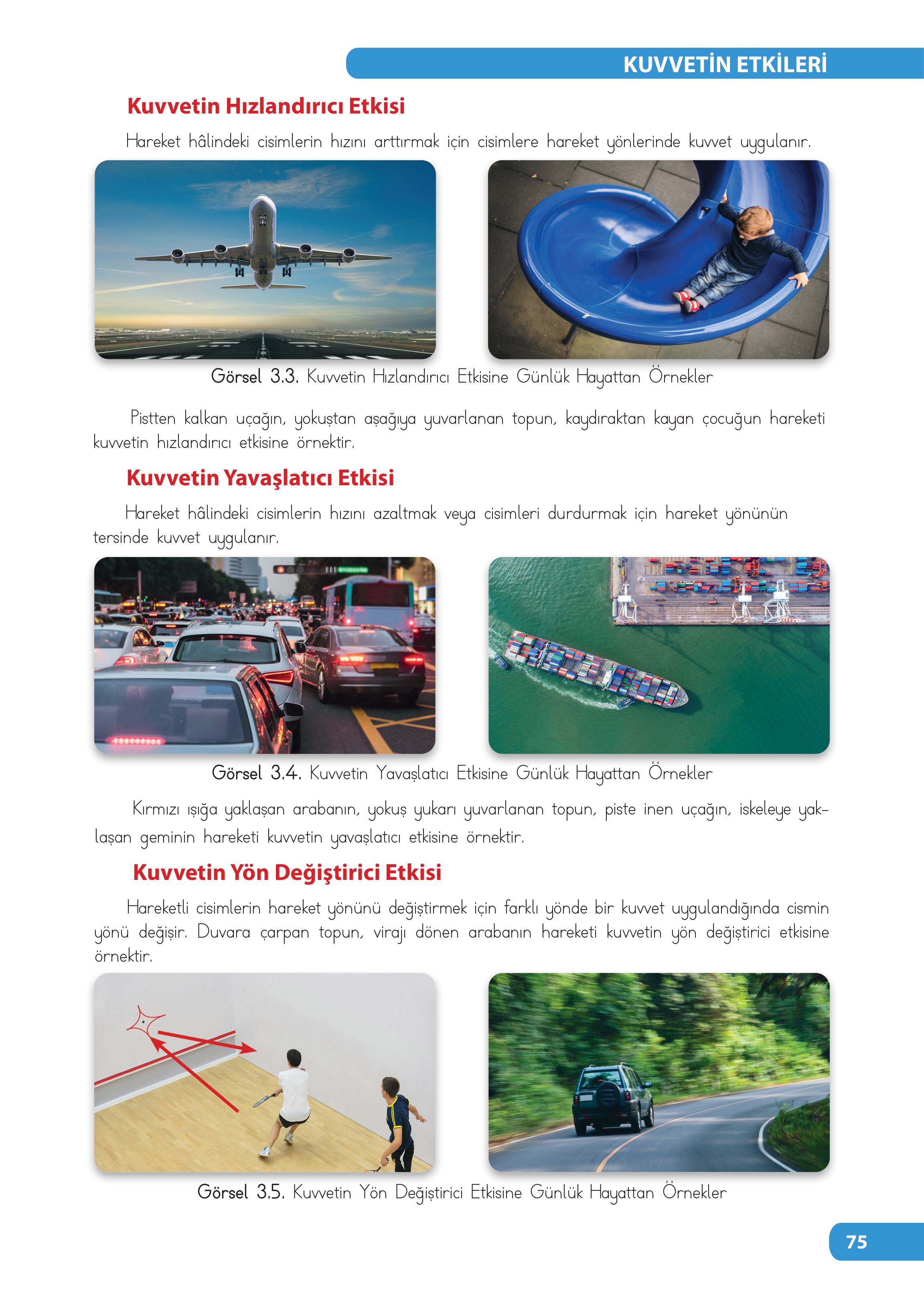 KUVVETİN ETKİLERİ

Kuvvetin Hızlandırıcı Etkisi

Hareket hâlindeki cisimlerin hızını arttırmak için cisimlere hareket yönlerinde kuvvet uygulanır.

Görsel 3.3. Kuvvetin Hızlandırıcı Etkisine Günlük Hayattan Örnekler

Pistten kalkan uçağın, yokuştan aşağıya yuvarlanan topun, kaydıraktan kayan çocuğun hareketi kuvvetin hızlandırıcı etkisine örnektir.

Kuvvetin Yavaşlatıcı Etkisi

Hareket hâlindeki cisimlerin hızını azaltmak veya cisimleri durdurmak için hareket yönünün tersinde kuvvet uygulanır.

Görsel 3.4. Kuvvetin Yavaşlatıcı Etkisine Günlük Hayattan Örnekler

Kırmızı ışığa yaklaşan arabanın, yokuş yukarı yuvarlanan topun, piste inen uçağın, iskeleye yaklaşan geminin hareketi kuvvetin yavaşlatıcı etkisine örnektir.

Kuvvetin Yön Değiştirici Etkisi

Hareketli cisimlerin hareket yönünü değiştirmek için farklı yönde bir kuvvet uygulandığında cismin yönü değişir. Duvara çarpan topun, virajı dönen arabanın hareketi kuvvetin yön değiştirici etkisine örnektir.

Görsel 3.5. Kuvvetin Yön Değiştirici Etkisine Günlük Hayattan Örnekler

75